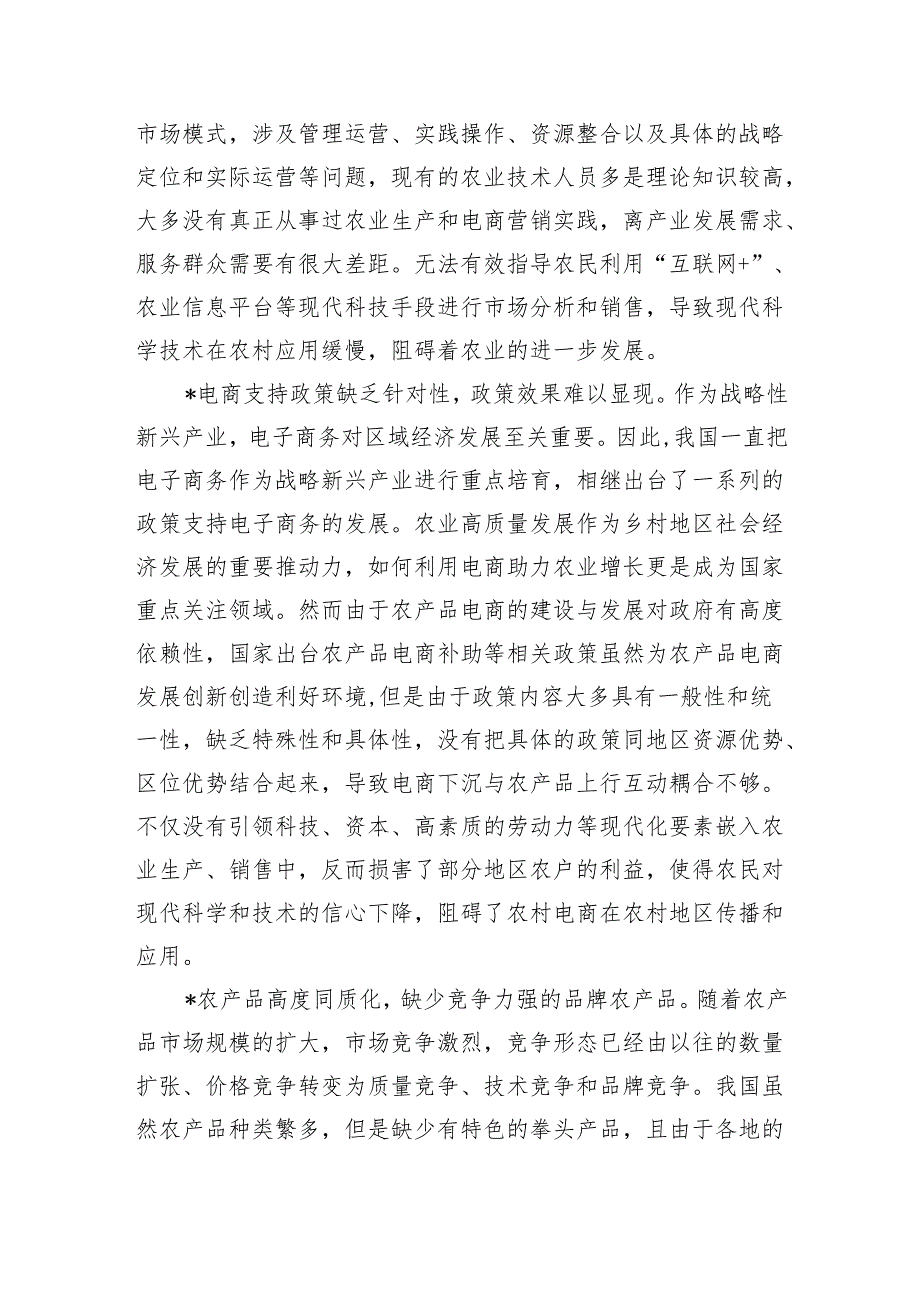 市场模式，涉及管理运营、实践操作、资源整合以及具体的战略定位和实际运营等问题，现有的农业技术人员多是理论知识较高，大多没有真正从事过农业生产和电商营销实践，离产业发展需求、服务群众需要有很大差距。无法有效指导农民利用“互联网+”、农业信息平台等现代科技手段进行市场分析和销售，导致现代科学技术在农村应用缓慢，阻碍着农业的进一步发展。

*电商支持政策缺乏针对性，政策效果难以显现。作为战略性新兴产业，电子商务对区域经济发展至关重要。因此，我国一直把电子商务作为战略新兴产业进行重点培育，相继出台了一系列的政策支持电子商务的发展。农业高质量发展作为乡村地区社会经济发展的重要推动力，如何利用电商助力农业增长更是成为国家重点关注领域。然而由于农产品电商的建设与发展对政府有高度依赖性，国家出台农产品电商补助等相关政策虽然为农产品电商发展创新创造利好环境，但是由于政策内容大多具有一般性和统一性，缺乏特殊性和具体性，没有把具体的政策同地区资源优势、区位优势结合起来，导致电商下沉与农产品上行互动耦合不够。不仅没有引领科技、资本、高素质的劳动力等现代化要素嵌入农业生产、销售中，反而损害了部分地区农户的利益，使得农民对现代科学和技术的信心下降，阻碍了农村电商在农村地区传播和应用。

*农产品高度同质化，缺少竞争力强的品牌农产品。随着农产品市场规模的扩大，市场竞争激烈，竞争形态已经由以往的数量扩张、价格竞争转变为质量竞争、技术竞争和品牌竞争。我国虽然农产品种类繁多，但是缺少有特色的拳头产品，且由于各地的